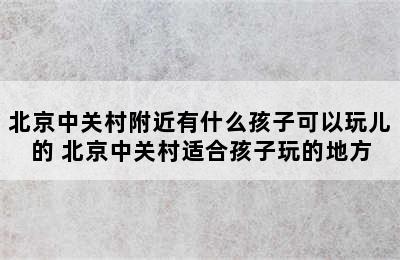 北京中关村附近有什么孩子可以玩儿的 北京中关村适合孩子玩的地方